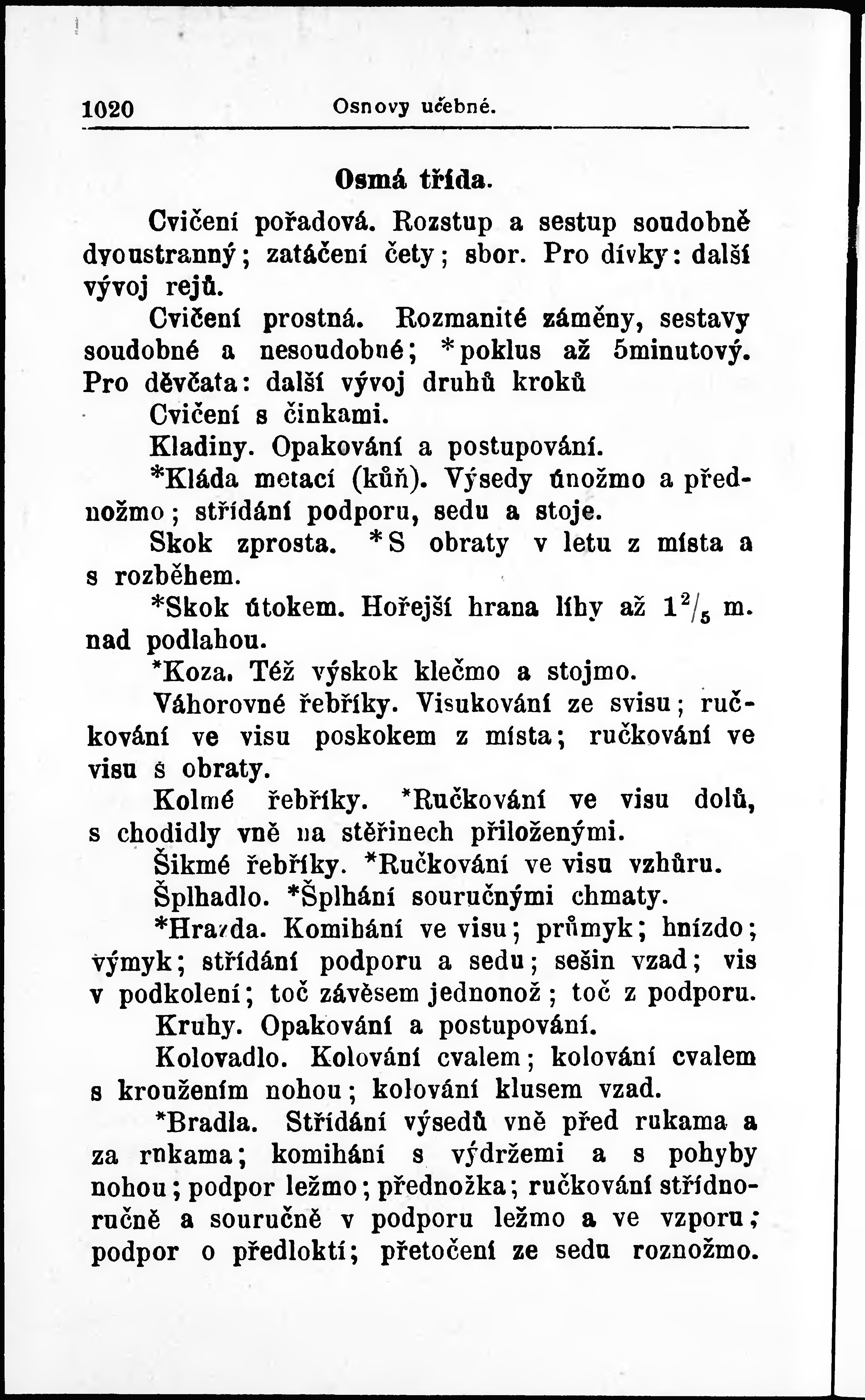 1020 Osnovy učebné.

Osmá třída.

Cvičení pořadová. Rozstup a sestup soudobně dvoustranný; zatáčení čety; sbor. Pro dívky: další vývoj rejů.

Cvičení prostná. Rozmanité záměny, sestavy soudobné a nesoudobné; *poklus až 5minutový. Pro děvčata: další vývoj druhů kroků

Cvičení s činkami.

Kladiny. Opakování a postupování.

*Kláda metací (kůň). Výsedy únožmo a přednožmo; střídání podporu, sedu a stoje.

Skok zprosta. *S obraty v letu z místa a s rozběhem.

*Skok útokem. Hořejší hrana líhy až $1^2/_5$ m. nad podlahou.

*Koza. Též výskok klečmo a stojmo.

Váhorovné řebříky. Visukování ze svisu; ručkování ve visu poskokem z místa; ručkování ve visu s obraty.

Kolmé řebříky. *Ručkování ve visu dolů, s chodidly vně na stěřinech přiloženými.

Šikmé řebříky. *Ručkování ve visu vzhůru.

Šplhadlo. *Šplhání souručnými chmaty.

*Hrazda. Komihání ve visu; průmyk; hnízdo; výmyk; střídání podporu a sedu; sešin vzad; vis v podkolení; toč závěsem jednonož; toč z podporu.

Kruhy. Opakování a postupování.

Kolovadlo. Kolování cvalem; kolování cvalem s kroužením nohou; kolování klusem vzad.

*Bradla. Střídání výsedů vně před rukama a za rukama; komihání s výdržemi a s pohyby nohou; podpor ležmo; přednožka; ručkování střídnoručně a souručně v podporu ležmo a ve vzporu; podpor o předloktí; přetočení ze sedu roznožmo.